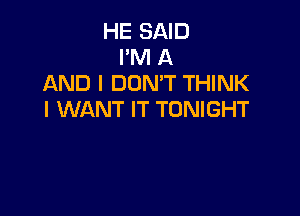 HE SAID
I'M A
AND I DON'T THINK
I WANT IT TONIGHT